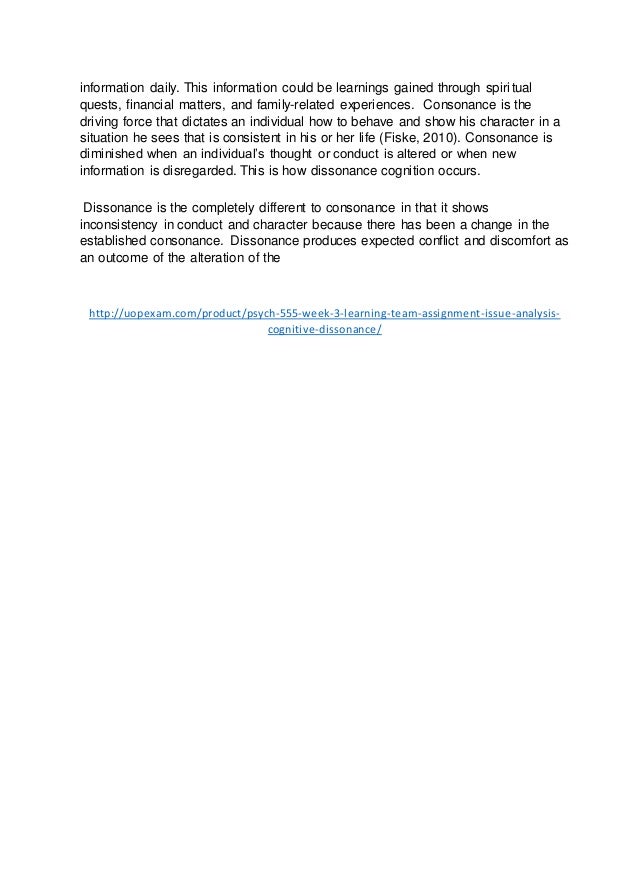 information daily. This information could be learnings gained through spiritual quests, financial matters, and family-related experiences. Consonance is the driving force that dictates an individual how to behave and show his character in a situation he sees that is consistent in his or her life (Fiske, 2010). Consonance is diminished when an individual's thought or conduct is altered or when new information is disregarded. This is how dissonance cognition occurs.

Dissonance is the completely different to consonance in that it shows inconsistency in conduct and character because there has been a change in the established consonance. Dissonance produces expected conflict and discomfort as an outcome of the alteration of the

http://uopexam.com/product/psych-555-week-3-learning-team-assignment-issue-analysis-cognitive-dissonance/